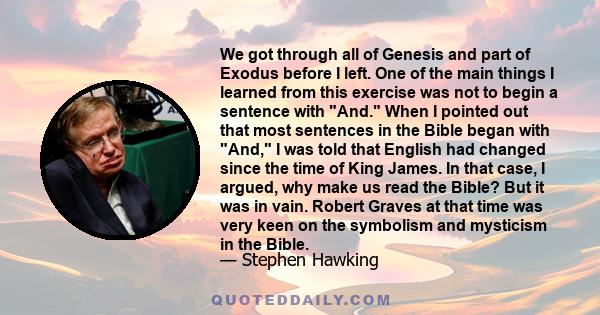 We got through all of Genesis and part of Exodus before I left. One of the main things I learned from this exercise was not to begin a sentence with "And." When I pointed out that most sentences in the Bible began with "And," I was told that English had changed since the time of King James. In that case, I argued, why make us read the Bible? But it was in vain. Robert Graves at that time was very keen on the symbolism and mysticism in the Bible.
— Stephen Hawking

QUOTEDDAILY.COM